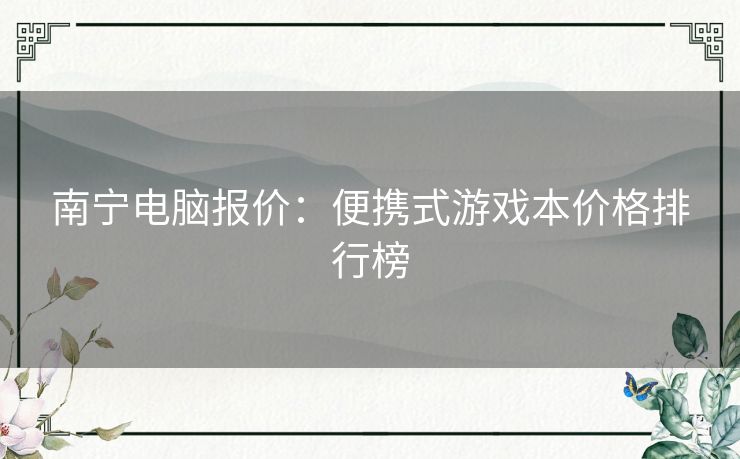 南宁电脑报价：便携式游戏本价格排行榜